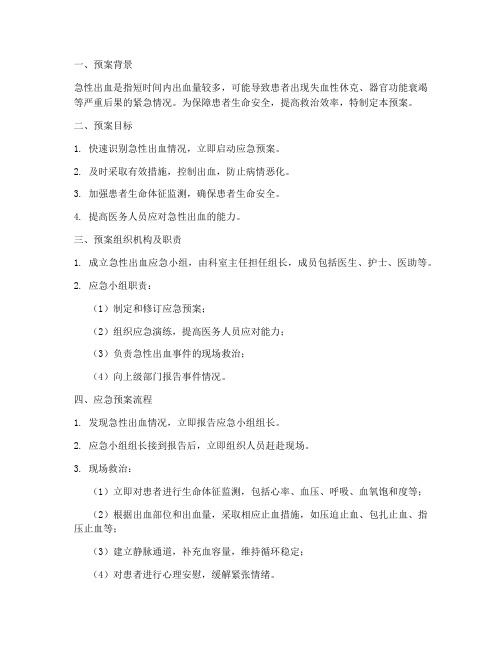 一、预案背景

急性出血是指短时间内出血量较多，可能导致患者出现失血性休克、器官功能衰竭等严重后果的紧急情况。为保障患者生命安全，提高救治效率，特制定本预案。

二、预案目标

1. 快速识别急性出血情况，立即启动应急预案。

2. 及时采取有效措施，控制出血，防止病情恶化。

3. 加强患者生命体征监测，确保患者生命安全。

4. 提高医务人员应对急性出血的能力。

三、预案组织机构及职责

1. 成立急性出血应急小组，由科室主任担任组长，成员包括医生、护士、医助等。

2. 应急小组职责：

（1）制定和修订应急预案；

（2）组织应急演练，提高医务人员应对能力；

（3）负责急性出血事件的现场救治；

（4）向上级部门报告事件情况。

四、应急预案流程

1. 发现急性出血情况，立即报告应急小组组长。

2. 应急小组组长接到报告后，立即组织人员赶赴现场。

3. 现场救治：

（1）立即对患者进行生命体征监测，包括心率、血压、呼吸、血氧饱和度等；

（2）根据出血部位和出血量，采取相应止血措施，如压迫止血、包扎止血、指压止血等；

（3）建立静脉通道，补充血容量，维持循环稳定；

（4）对患者进行心理安慰，缓解紧张情绪。